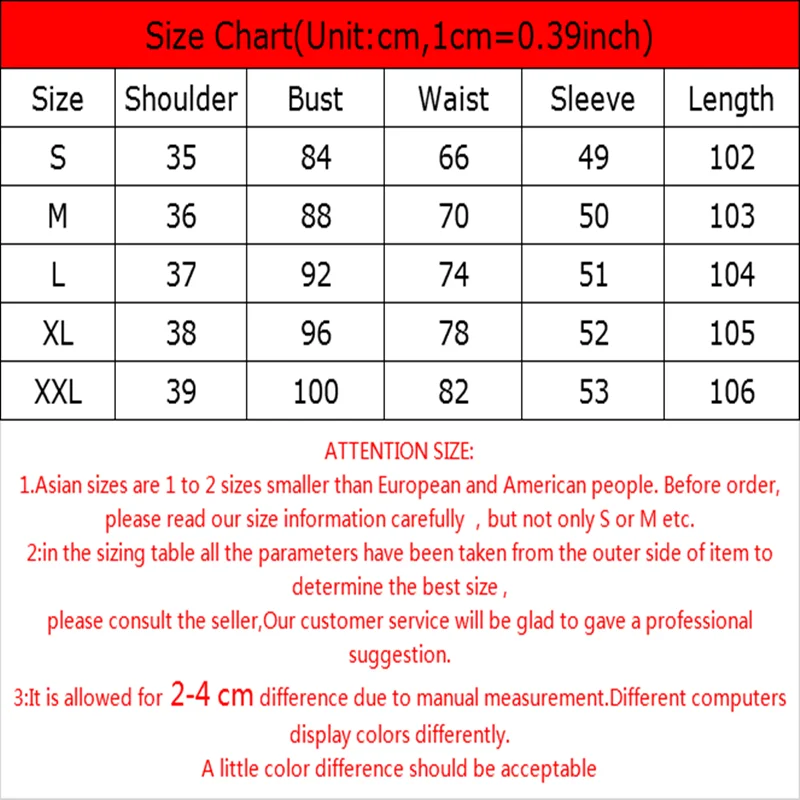 Size Chart(Unit:cm,1cm=0.39inch)

| Size | Shoulder | Bust | Waist | Sleeve | Length |
|---|---|---|---|---|---|
| S | 35 | 84 | 66 | 49 | 102 |
| M | 36 | 88 | 70 | 50 | 103 |
| L | 37 | 92 | 74 | 51 | 104 |
| XL | 38 | 96 | 78 | 52 | 105 |
| XXL | 39 | 100 | 82 | 53 | 106 |

ATTENTION SIZE:
1.Asian sizes are 1 to 2 sizes smaller than European and American people. Before order, please read our size information carefully , but not only S or M etc.
2:in the sizing table all the parameters have been taken from the outer side of item to determine the best size ,
please consult the seller,Our customer service will be glad to gave a professional suggestion.
3:It is allowed for 2-4 cm difference due to manual measurement.Different computers display colors differently.
A little color difference should be acceptable